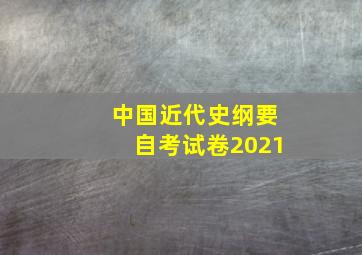 中国近代史纲要
自考试卷2021